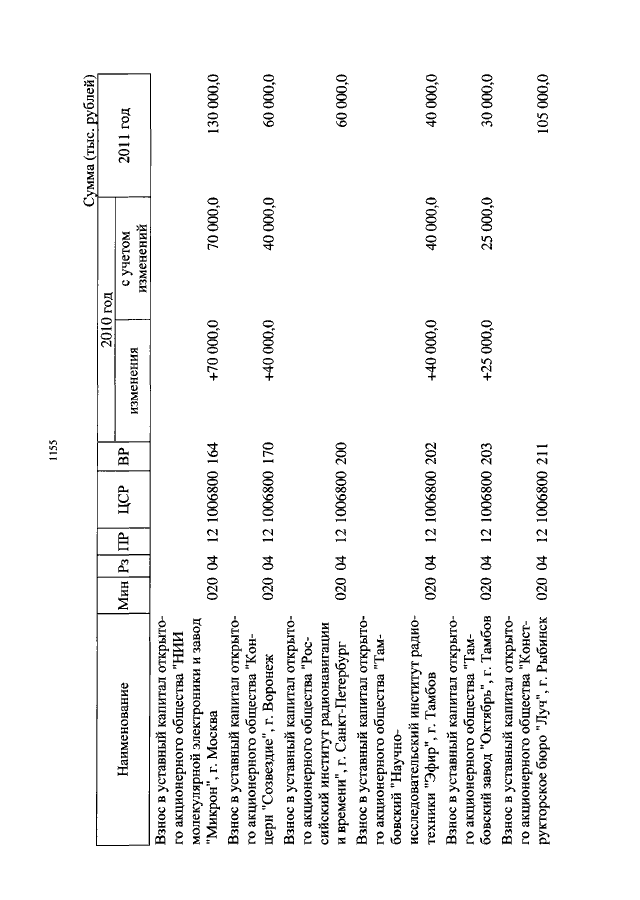 1155

Сумма (тыс. рублей)

| Наименование | Мин | Рз | ПР | ЦСР | ВР | 2010 год изменения | 2010 год с учетом изменений | 2011 год |
|---|---|---|---|---|---|---|---|---|
| Взнос в уставный капитал открытого акционерного общества "НИИ молекулярной электроники и завод "Микрон", г. Москва | 020 | 04 | 12 | 1006800 | 164 | +70 000,0 | 70 000,0 | 130 000,0 |
| Взнос в уставный капитал открытого акционерного общества "Концерн "Созвездие", г. Воронеж | 020 | 04 | 12 | 1006800 | 170 | +40 000,0 | 40 000,0 | 60 000,0 |
| Взнос в уставный капитал открытого акционерного общества "Российский институт радионавигации и времени", г. Санкт-Петербург | 020 | 04 | 12 | 1006800 | 200 | | | 60 000,0 |
| Взнос в уставный капитал открытого акционерного общества "Тамбовский "Научно-исследовательский институт радиотехники "Эфир", г. Тамбов | 020 | 04 | 12 | 1006800 | 202 | +40 000,0 | 40 000,0 | 40 000,0 |
| Взнос в уставный капитал открытого акционерного общества "Тамбовский завод "Октябрь", г. Тамбов | 020 | 04 | 12 | 1006800 | 203 | +25 000,0 | 25 000,0 | 30 000,0 |
| Взнос в уставный капитал открытого акционерного общества "Конструкторское бюро "Луч", г. Рыбинск | 020 | 04 | 12 | 1006800 | 211 | | | 105 000,0 |